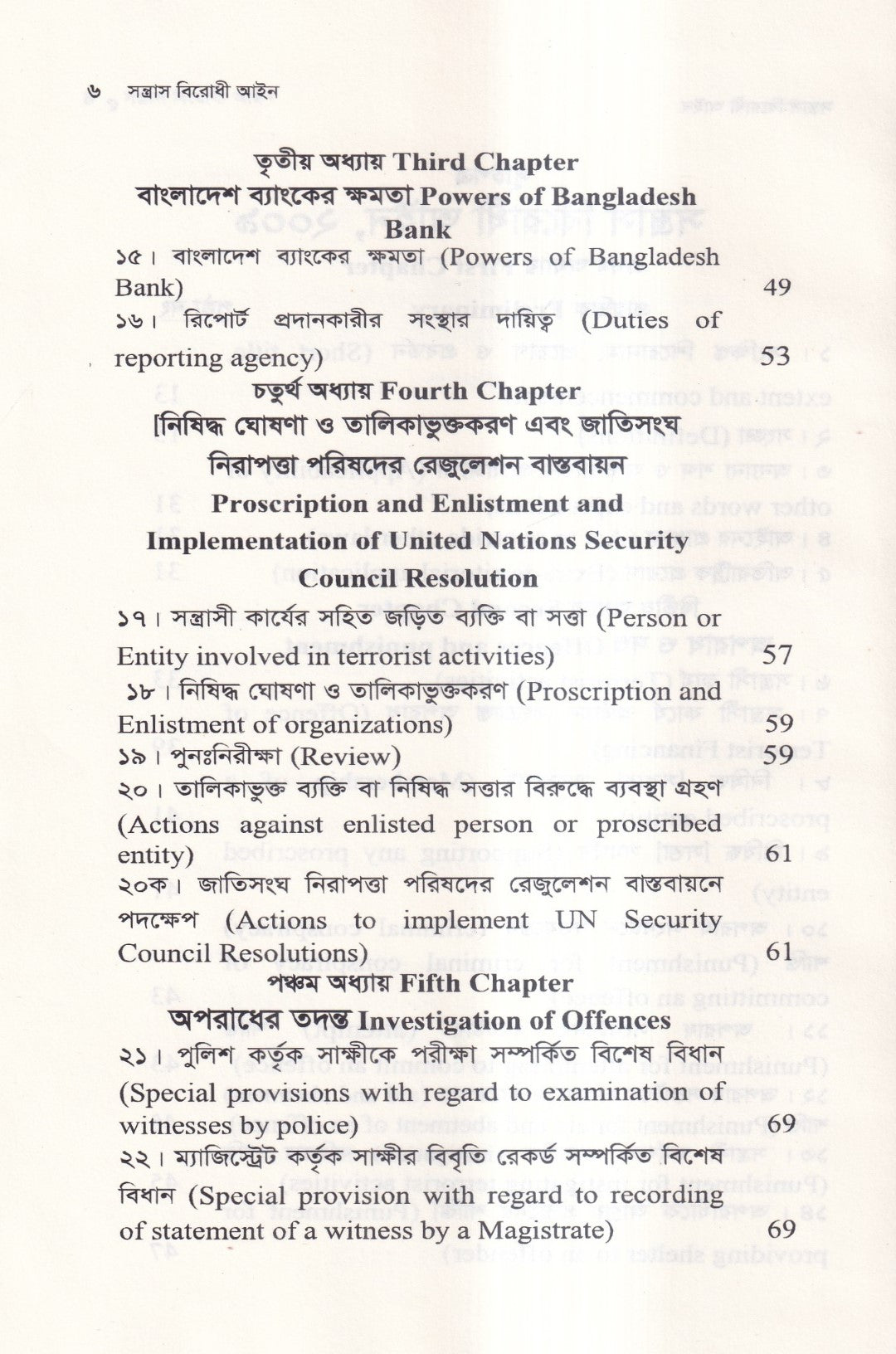 ৬ সন্ত্রাস বিরোধী আইন

তৃতীয় অধ্যায় Third Chapter
বাংলাদেশ ব্যাংকের ক্ষমতা Powers of Bangladesh Bank

১৫। বাংলাদেশ ব্যাংকের ক্ষমতা (Powers of Bangladesh Bank) 49

১৬। রিপোর্ট প্রদানকারীর সংস্থার দায়িত্ব (Duties of reporting agency) 53

চতুর্থ অধ্যায় Fourth Chapter
[নিষিদ্ধ ঘোষণা ও তালিকাভুক্তকরণ এবং জাতিসংঘ নিরাপত্তা পরিষদের রেজুলেশন বাস্তবায়ন
Proscription and Enlistment and Implementation of United Nations Security Council Resolution

১৭। সন্ত্রাসী কার্যের সহিত জড়িত ব্যক্তি বা সত্তা (Person or Entity involved in terrorist activities) 57

১৮। নিষিদ্ধ ঘোষণা ও তালিকাভুক্তকরণ (Proscription and Enlistment of organizations) 59

১৯। পুনঃনিরীক্ষা (Review) 59

২০। তালিকাভুক্ত ব্যক্তি বা নিষিদ্ধ সত্তার বিরুদ্ধে ব্যবস্থা গ্রহণ (Actions against enlisted person or proscribed entity) 61

২০ক। জাতিসংঘ নিরাপত্তা পরিষদের রেজুলেশন বাস্তবায়নে পদক্ষেপ (Actions to implement UN Security Council Resolutions) 61

পঞ্চম অধ্যায় Fifth Chapter
অপরাধের তদন্ত Investigation of Offences

২১। পুলিশ কর্তৃক সাক্ষীকে পরীক্ষা সম্পর্কিত বিশেষ বিধান (Special provisions with regard to examination of witnesses by police) 69

২২। ম্যাজিস্ট্রেট কর্তৃক সাক্ষীর বিবৃতি রেকর্ড সম্পর্কিত বিশেষ বিধান (Special provision with regard to recording of statement of a witness by a Magistrate) 69